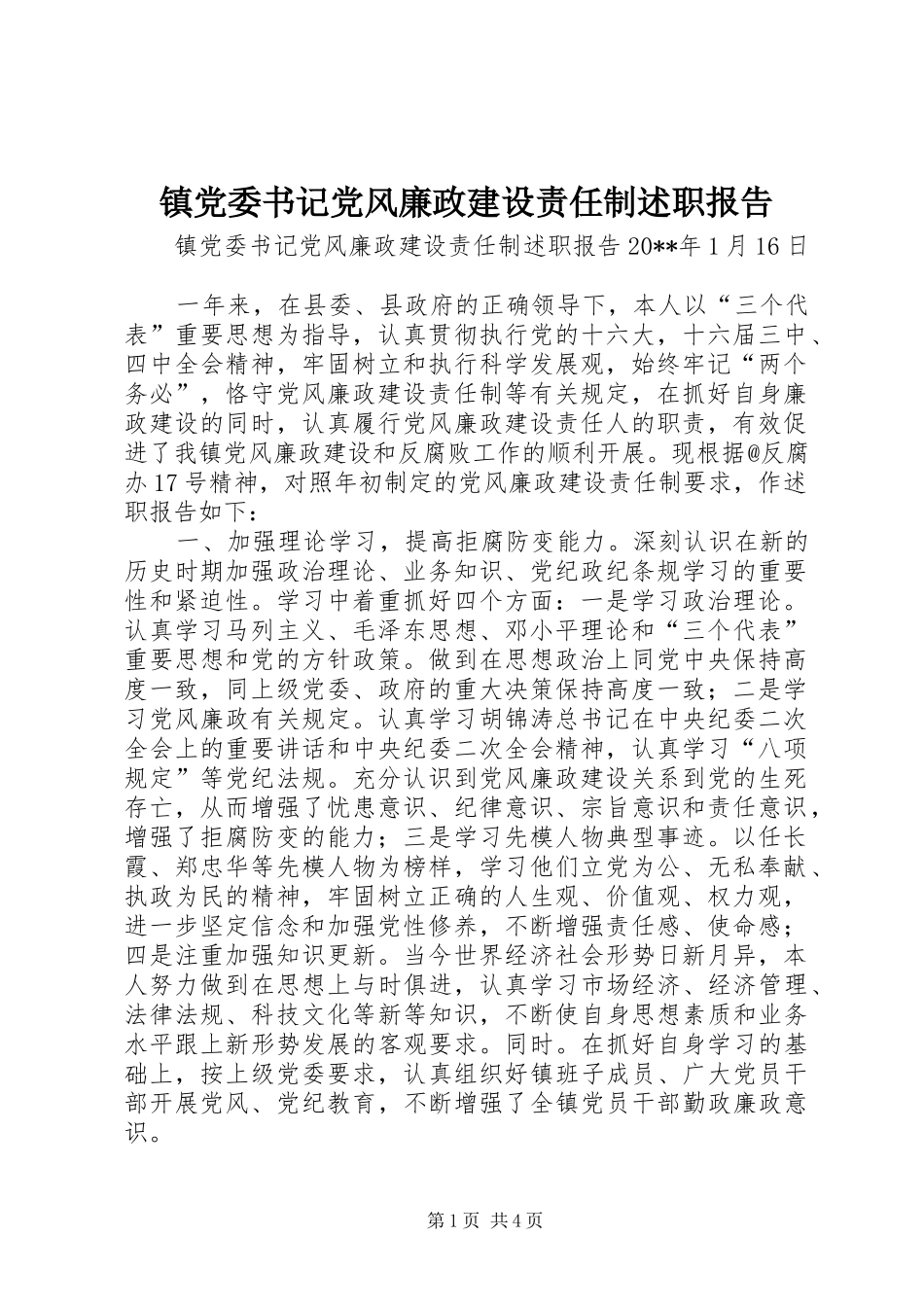 镇党委书记党风廉政建设责任制述职报告

镇党委书记党风廉政建设责任制述职报告 20**年 1 月 16 日

一年来，在县委、县政府的正确领导下，本人以“三个代表”重要思想为指导，认真贯彻执行党的十六大，十六届三中、四中全会精神，牢固树立和执行科学发展观，始终牢记“两个务必”，恪守党风廉政建设责任制等有关规定，在抓好自身廉政建设的同时，认真履行党风廉政建设责任人的职责，有效促进了我镇党风廉政建设和反腐败工作的顺利开展。现根据@反腐办 17 号精神，对照年初制定的党风廉政建设责任制要求，作述职报告如下：

一、加强理论学习，提高拒腐防变能力。深刻认识在新的历史时期加强政治理论、业务知识、党纪政纪条规学习的重要性和紧迫性。学习中着重抓好四个方面：一是学习政治理论。认真学习马列主义、毛泽东思想、邓小平理论和“三个代表”重要思想和党的方针政策。做到在思想政治上同党中央保持高度一致，同上级党委、政府的重大决策保持高度一致；二是学习党风廉政有关规定。认真学习胡锦涛总书记在中央纪委二次全会上的重要讲话和中央纪委二次全会精神，认真学习“八项规定”等党纪法规。充分认识到党风廉政建设关系到党的生死存亡，从而增强了忧患意识、纪律意识、宗旨意识和责任意识，增强了拒腐防变的能力；三是学习先模人物典型事迹。以任长霞、郑忠华等先模人物为榜样，学习他们立党为公、无私奉献、执政为民的精神，牢固树立正确的人生观、价值观、权力观，进一步坚定信念和加强党性修养，不断增强责任感、使命感；四是注重加强知识更新。当今世界经济社会形势日新月异，本人努力做到在思想上与时俱进，认真学习市场经济、经济管理、法律法规、科技文化等新等知识，不断使自身思想素质和业务水平跟上新形势发展的客观要求。同时。在抓好自身学习的基础上，按上级党委要求，认真组织好镇班子成员、广大党员干部开展党风、党纪教育，不断增强了全镇党员干部勤政廉政意识。

第 1 页 共 4 页